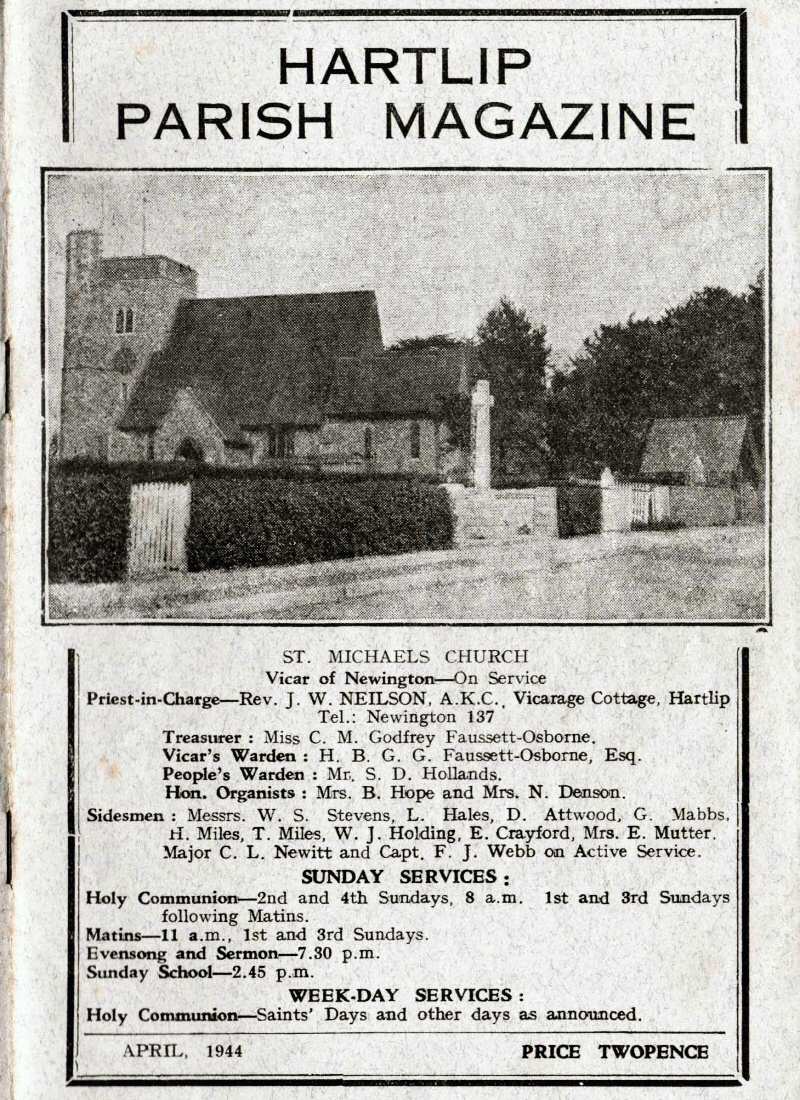 HARTLIP
PARISH MAGAZINE

ST. MICHAELS CHURCH
Vicar of Newington—On Service
Priest-in-Charge—Rev. J. W. NEILSON, A.K.C., Vicarage Cottage, Hartlip
Tel.: Newington 137
Treasurer : Miss C. M. Godfrey Faussett-Osborne.
Vicar's Warden : H. B. G. G. Faussett-Osborne, Esq.
People's Warden : Mr. S. D. Hollands.
Hon. Organists : Mrs. B. Hope and Mrs. N. Denson.
Sidesmen : Messrs. W. S. Stevens, L. Hales, D. Attwood, G. Mabbs, H. Miles, T. Miles, W. J. Holding, E. Crayford, Mrs. E. Mutter. Major C. L. Newitt and Capt. F. J. Webb on Active Service.

SUNDAY SERVICES :
Holy Communion—2nd and 4th Sundays, 8 a.m. 1st and 3rd Sundays following Matins.
Matins—11 a.m., 1st and 3rd Sundays.
Evensong and Sermon—7.30 p.m.
Sunday School—2.45 p.m.

WEEK-DAY SERVICES :
Holy Communion—Saints' Days and other days as announced.

APRIL, 1944

PRICE TWOPENCE